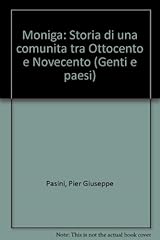 Moniga: Storia di una comunita tra Ottocento e Novecento (Genti e paesi)

Pasini, Pier Giuseppe

Note: This is not the actual book cover